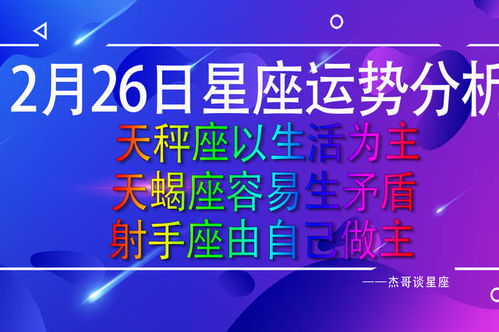 2月26日星座运势分析

天秤座以生活为主
天蝎座容易生矛盾
射手座由自己做主

——杰哥谈星座